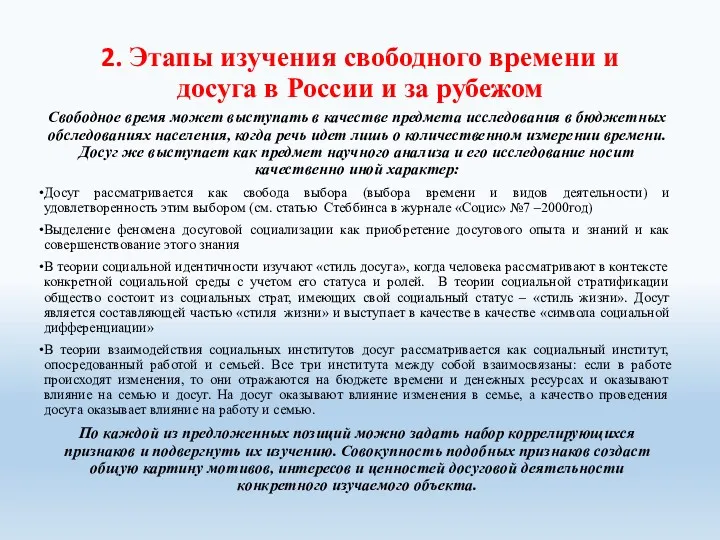 2. Этапы изучения свободного времени и досуга в России и за рубежом

Свободное время может выступать в качестве предмета исследования в бюджетных обследованиях населения, когда речь идет лишь о количественном измерении времени. Досуг же выступает как предмет научного анализа и его исследование носит качественно иной характер:

•Досуг рассматривается как свобода выбора (выбора времени и видов деятельности) и удовлетворенность этим выбором (см. статью Стеббинса в журнале «Социс» №7 –2000год)

•Выделение феномена досуговой социализации как приобретение досугового опыта и знаний и как совершенствование этого знания

•В теории социальной идентичности изучают «стиль досуга», когда человека рассматривают в контексте конкретной социальной среды с учетом его статуса и ролей. В теории социальной стратификации общество состоит из социальных страт, имеющих свой социальный статус – «стиль жизни». Досуг является составляющей частью «стиля жизни» и выступает в качестве в качестве «символа социальной дифференциации»

•В теории взаимодействия социальных институтов досуг рассматривается как социальный институт, опосредованный работой и семьей. Все три института между собой взаимосвязаны: если в работе происходят изменения, то они отражаются на бюджете времени и денежных ресурсах и оказывают влияние на семью и досуг. На досуг оказывают влияние изменения в семье, а качество проведения досуга оказывает влияние на работу и семью.

По каждой из предложенных позиций можно задать набор коррелирующихся признаков и подвергнуть их изучению. Совокупность подобных признаков создаст общую картину мотивов, интересов и ценностей досуговой деятельности конкретного изучаемого объекта.